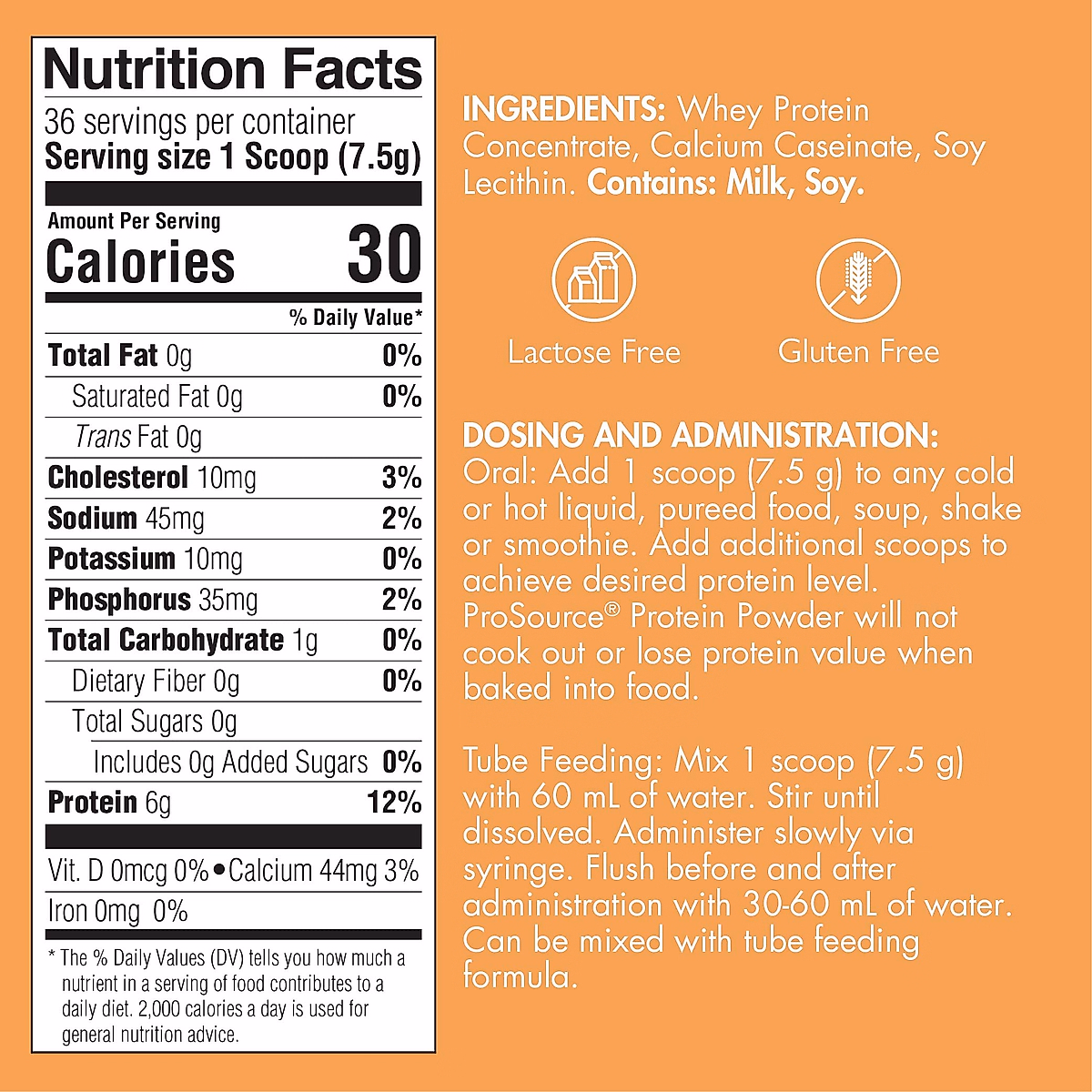 Nutrition Facts

36 servings per container
Serving size 1 Scoop (7.5g)

Amount Per Serving
Calories 30

% Daily Value*

Total Fat 0g 0%
Saturated Fat 0g 0%
Trans Fat 0g
Cholesterol 10mg 3%
Sodium 45mg 2%
Potassium 10mg 0%
Phosphorus 35mg 2%
Total Carbohydrate 1g 0%
Dietary Fiber 0g 0%
Total Sugars 0g
Includes 0g Added Sugars 0%
Protein 6g 12%

Vit. D 0mcg 0% • Calcium 44mg 3%
Iron 0mg 0%

* The % Daily Values (DV) tells you how much a nutrient in a serving of food contributes to a daily diet. 2,000 calories a day is used for general nutrition advice.

INGREDIENTS: Whey Protein Concentrate, Calcium Caseinate, Soy Lecithin. Contains: Milk, Soy.

Lactose Free

Gluten Free

DOSING AND ADMINISTRATION:
Oral: Add 1 scoop (7.5 g) to any cold or hot liquid, pureed food, soup, shake or smoothie. Add additional scoops to achieve desired protein level. ProSource® Protein Powder will not cook out or lose protein value when baked into food.

Tube Feeding: Mix 1 scoop (7.5 g) with 60 mL of water. Stir until dissolved. Administer slowly via syringe. Flush before and after administration with 30-60 mL of water. Can be mixed with tube feeding formula.